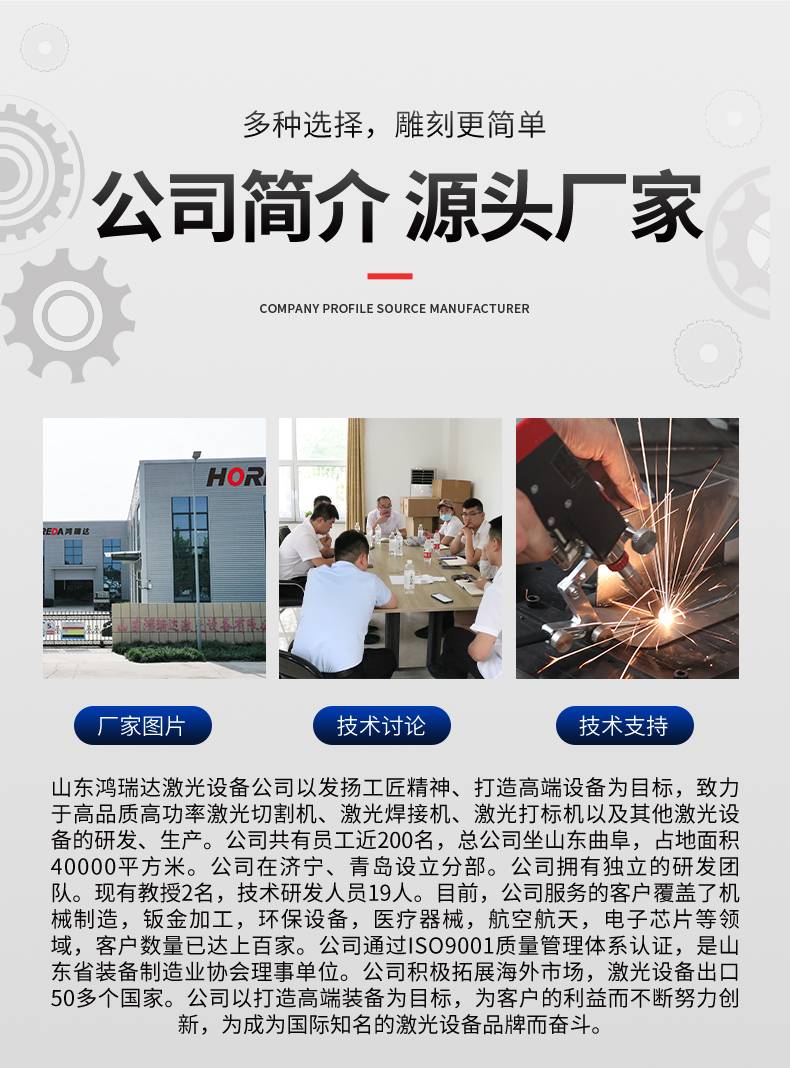 多种选择，雕刻更简单

公司简介 源头厂家

COMPANY PROFILE SOURCE MANUFACTURER

厂家图片

技术讨论

技术支持

山东鸿瑞达激光设备公司以发扬工匠精神、打造高端设备为目标，致力于高品质高功率激光切割机、激光焊接机、激光打标机以及其他激光设备的研发、生产。公司共有员工近200名，总公司坐山东曲阜，占地面积40000平方米。公司在济宁、青岛设立分部。公司拥有独立的研发团队。现有教授2名，技术研发人员19人。目前，公司服务的客户覆盖了机械制造，钣金加工，环保设备，医疗器械，航空航天，电子芯片等领域，客户数量已达上百家。公司通过ISO9001质量管理体系认证，是山东省装备制造业协会理事单位。公司积极拓展海外市场，激光设备出口50多个国家。公司以打造高端装备为目标，为客户的利益而不断努力创新，为成为国际知名的激光设备品牌而奋斗。